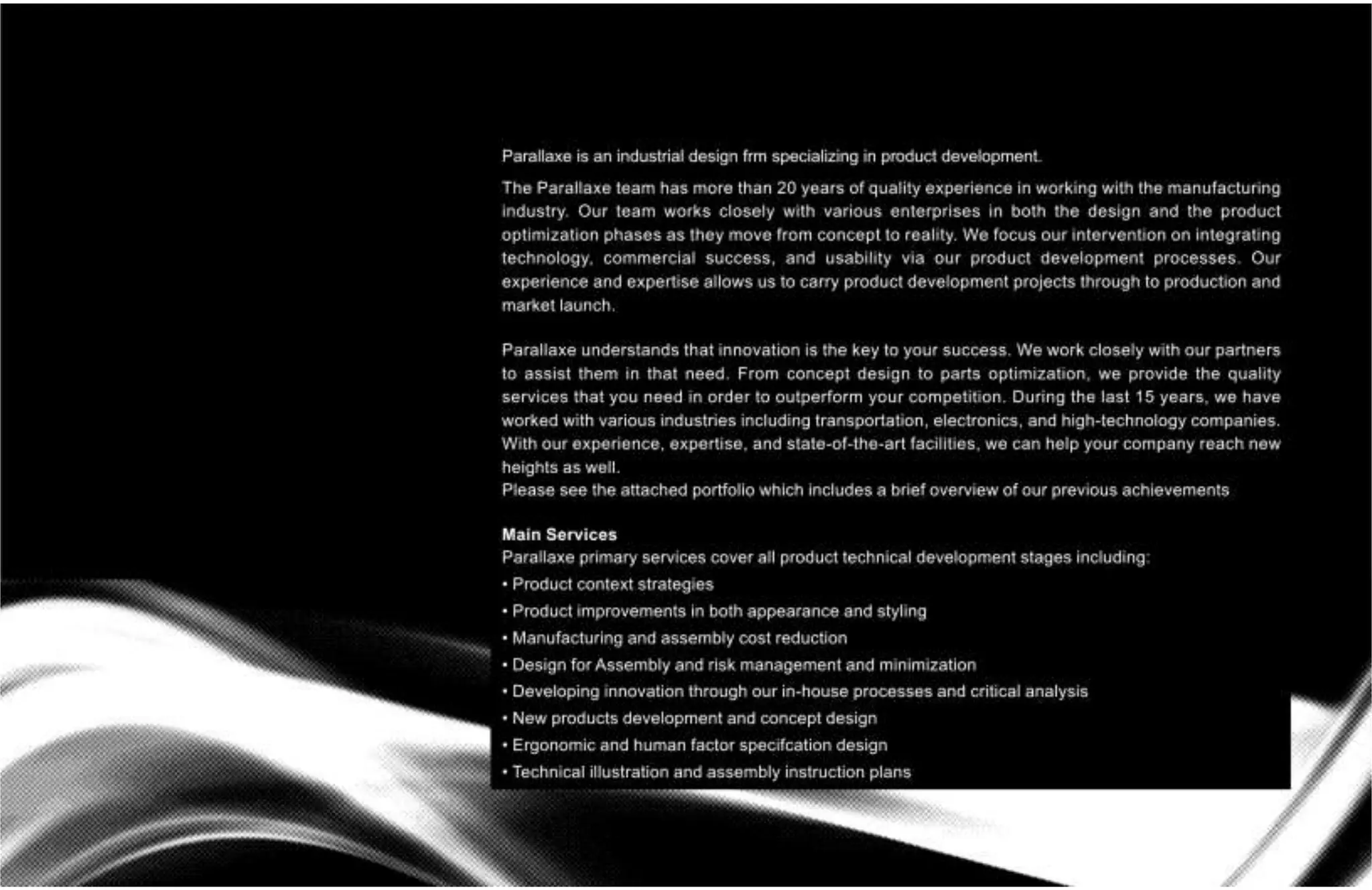 Parallaxe is an industrial design frm specializing in product development.

The Parallaxe team has more than 20 years of quality experience in working with the manufacturing industry. Our team works closely with various enterprises in both the design and the product optimization phases as they move from concept to reality. We focus our intervention on integrating technology, commercial success, and usability via our product development processes. Our experience and expertise allows us to carry product development projects through to production and market launch.

Parallaxe understands that innovation is the key to your success. We work closely with our partners to assist them in that need. From concept design to parts optimization, we provide the quality services that you need in order to outperform your competition. During the last 15 years, we have worked with various industries including transportation, electronics, and high-technology companies. With our experience, expertise, and state-of-the-art facilities, we can help your company reach new heights as well.
Please see the attached portfolio which includes a brief overview of our previous achievements

Main Services
Parallaxe primary services cover all product technical development stages including:
• Product context strategies
• Product improvements in both appearance and styling
• Manufacturing and assembly cost reduction
• Design for Assembly and risk management and minimization
• Developing innovation through our in-house processes and critical analysis
• New products development and concept design
• Ergonomic and human factor specifcation design
• Technical illustration and assembly instruction plans